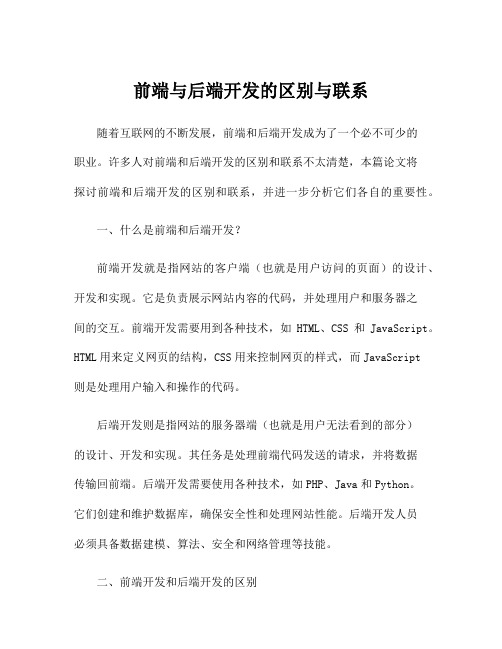 前端与后端开发的区别与联系

随着互联网的不断发展，前端和后端开发成为了一个必不可少的职业。许多人对前端和后端开发的区别和联系不太清楚，本篇论文将探讨前端和后端开发的区别和联系，并进一步分析它们各自的重要性。

一、什么是前端和后端开发？

前端开发就是指网站的客户端（也就是用户访问的页面）的设计、开发和实现。它是负责展示网站内容的代码，并处理用户和服务器之间的交互。前端开发需要用到各种技术，如 HTML、CSS 和 JavaScript。HTML 用来定义网页的结构，CSS 用来控制网页的样式，而 JavaScript 则是处理用户输入和操作的代码。

后端开发则是指网站的服务器端（也就是用户无法看到的部分）的设计、开发和实现。其任务是处理前端代码发送的请求，并将数据传输回前端。后端开发需要使用各种技术，如 PHP、Java 和 Python。它们创建和维护数据库，确保安全性和处理网站性能。后端开发人员必须具备数据建模、算法、安全和网络管理等技能。

二、前端开发和后端开发的区别